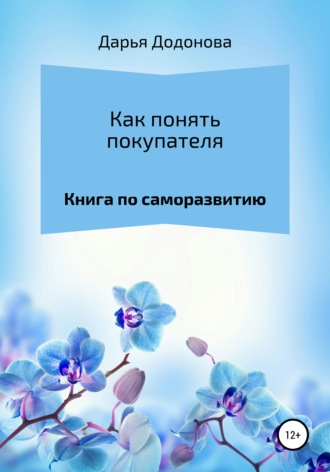 Дарья Додонова

Как понять покупателя

Книга по саморазвитию

12+